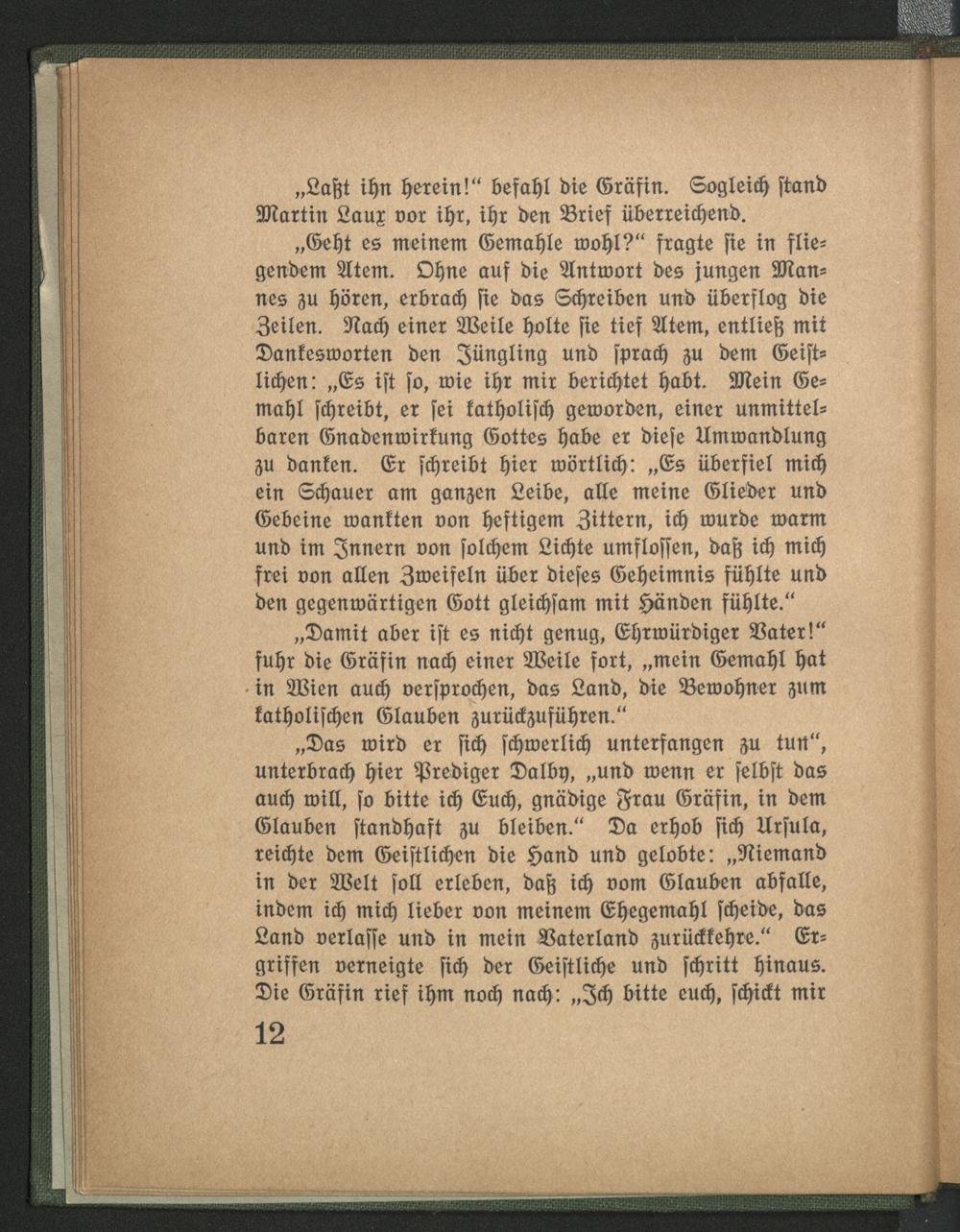 „Laßt ihn herein!“ befahl die Gräfin. Sogleich stand Martin Laux vor ihr, ihr den Brief überreichend.

„Geht es meinem Gemahle wohl?“ fragte sie in fliegendem Atem. Ohne auf die Antwort des jungen Mannes zu hören, erbrach sie das Schreiben und überflog die Zeilen. Nach einer Weile holte sie tief Atem, entließ mit Dankesworten den Jüngling und sprach zu dem Geistlichen: „Es ist so, wie ihr mir berichtet habt. Mein Gemahl schreibt, er sei katholisch geworden, einer unmittelbaren Gnadenwirkung Gottes habe er diese Umwandlung zu danken. Er schreibt hier wörtlich: „Es überfiel mich ein Schauer am ganzen Leibe, alle meine Glieder und Gebeine wankten von heftigem Zittern, ich wurde warm und im Innern von solchem Lichte umflossen, daß ich mich frei von allen Zweifeln über dieses Geheimnis fühlte und den gegenwärtigen Gott gleichsam mit Händen fühlte.“

„Damit aber ist es nicht genug, Ehrwürdiger Vater!“ fuhr die Gräfin nach einer Weile fort, „mein Gemahl hat in Wien auch versprochen, das Land, die Bewohner zum katholischen Glauben zurückzuführen.“

„Das wird er sich schwerlich unterfangen zu tun“, unterbrach hier Prediger Dalby, „und wenn er selbst das auch will, so bitte ich Euch, gnädige Frau Gräfin, in dem Glauben standhaft zu bleiben.“ Da erhob sich Ursula, reichte dem Geistlichen die Hand und gelobte: „Niemand in der Welt soll erleben, daß ich vom Glauben abfalle, indem ich mich lieber von meinem Ehegemahl scheide, das Land verlasse und in mein Vaterland zurückkehre.“ Ergriffen verneigte sich der Geistliche und schritt hinaus. Die Gräfin rief ihm noch nach: „Ich bitte euch, schickt mir

12